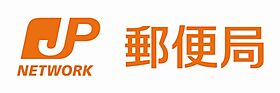 JP
NETWORK
郵便局